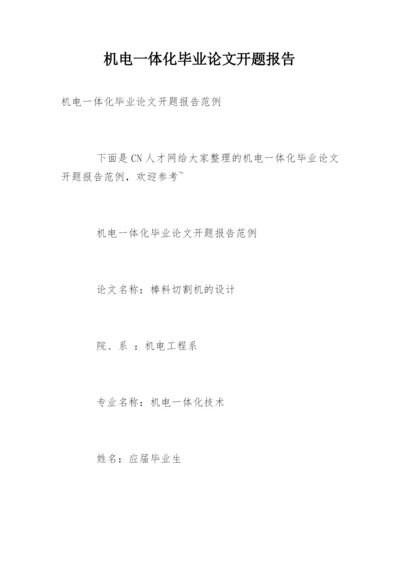 机电一体化毕业论文开题报告

机电一体化毕业论文开题报告范例

下面是CN人才网给大家整理的机电一体化毕业论文开题报告范例，欢迎参考~

机电一体化毕业论文开题报告范例

论文名称：棒料切割机的设计

院、系 ：机电工程系

专业名称：机电一体化技术

姓名：应届毕业生